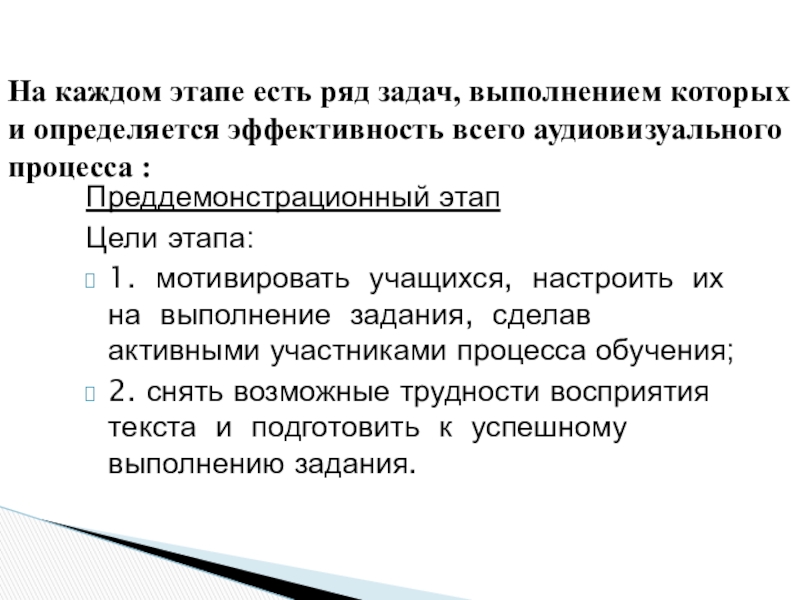 На каждом этапе есть ряд задач, выполнением которых и определяется эффективность всего аудиовизуального процесса :

Преддемонстрационный этап

Цели этапа:

1. мотивировать учащихся, настроить их на выполнение задания, сделав активными участниками процесса обучения;

2. снять возможные трудности восприятия текста и подготовить к успешному выполнению задания.